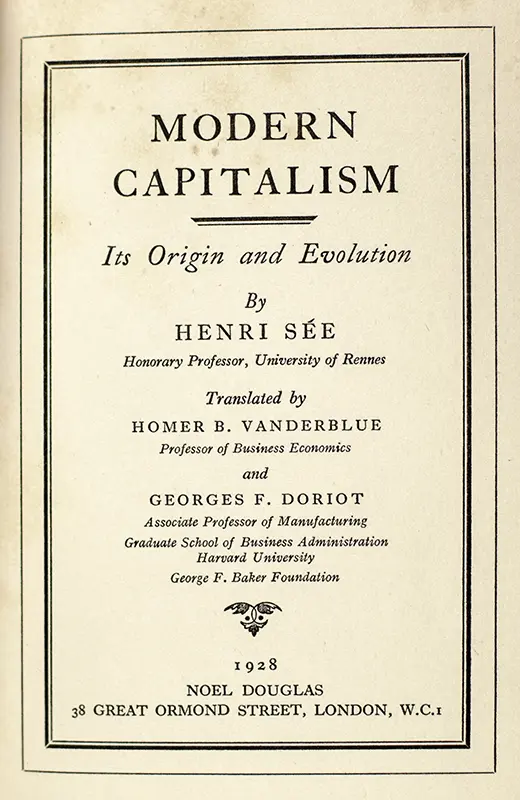 MODERN CAPITALISM

Its Origin and Evolution

By
HENRI SÉE
Honorary Professor, University of Rennes

Translated by
HOMER B. VANDERBLUE
Professor of Business Economics
and
GEORGES F. DORIOT
Associate Professor of Manufacturing
Graduate School of Business Administration
Harvard University
George F. Baker Foundation

1928
NOEL DOUGLAS
38 GREAT ORMOND STREET, LONDON, W.C.1